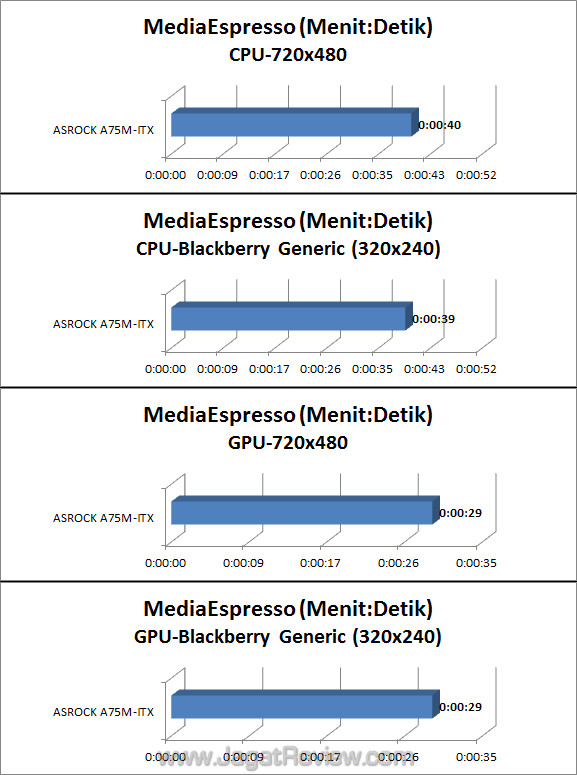 MediaEspresso (Menit:Detik)
CPU-720x480

ASROCK A75M-ITX
0:00:40
0:00:00 0:00:09 0:00:17 0:00:26 0:00:35 0:00:43 0:00:52

MediaEspresso (Menit:Detik)
CPU-Blackberry Generic (320x240)

ASROCK A75M-ITX
0:00:39
0:00:00 0:00:09 0:00:17 0:00:26 0:00:35 0:00:43 0:00:52

MediaEspresso (Menit:Detik)
GPU-720x480

ASROCK A75M-ITX
0:00:29
0:00:00 0:00:09 0:00:17 0:00:26 0:00:35

MediaEspresso (Menit:Detik)
GPU-Blackberry Generic (320x240)

ASROCK A75M-ITX
0:00:29
0:00:00 0:00:09 0:00:17 0:00:26 0:00:35

www.JagatReview.com